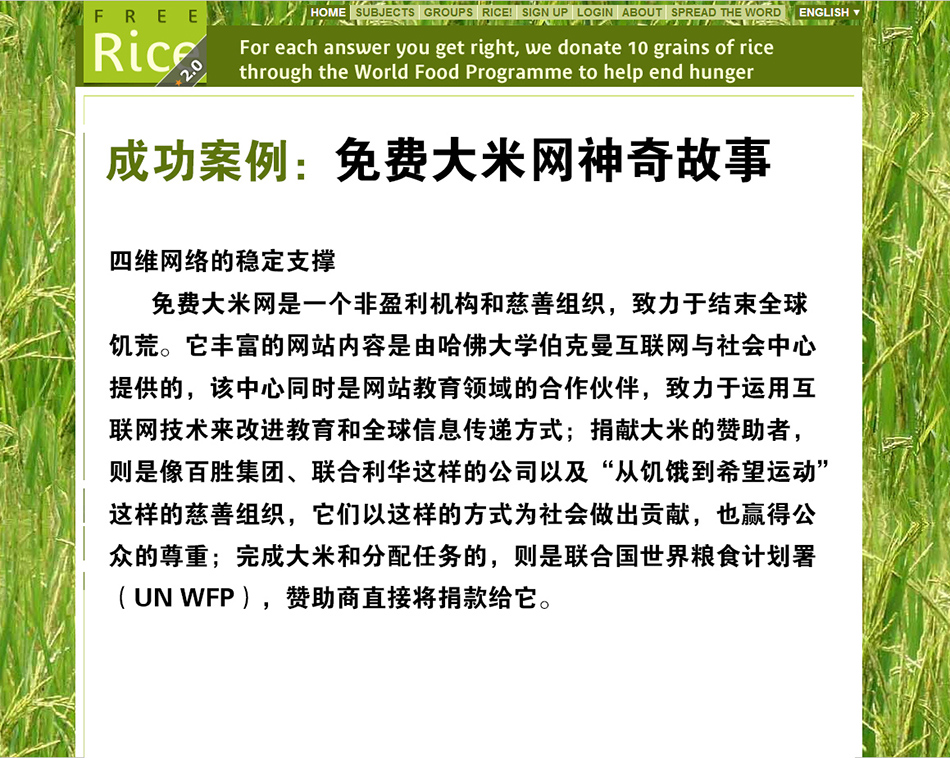 FREE Rice 2.0

HOME SUBJECTS GROUPS RICE! SIGN UP LOGIN ABOUT SPREAD THE WORD ENGLISH ▾

For each answer you get right, we donate 10 grains of rice through the World Food Programme to help end hunger

成功案例：免费大米网神奇故事

四维网络的稳定支撑

免费大米网是一个非盈利机构和慈善组织，致力于结束全球饥荒。它丰富的网站内容是由哈佛大学伯克曼互联网与社会中心提供的，该中心同时是网站教育领域的合作伙伴，致力于运用互联网技术来改进教育和全球信息传递方式；捐献大米的赞助者，则是像百胜集团、联合利华这样的公司以及“从饥饿到希望运动”这样的慈善组织，它们以这样的方式为社会做出贡献，也赢得公众的尊重；完成大米和分配任务的，则是联合国世界粮食计划署（UN WFP），赞助商直接将捐款给它。